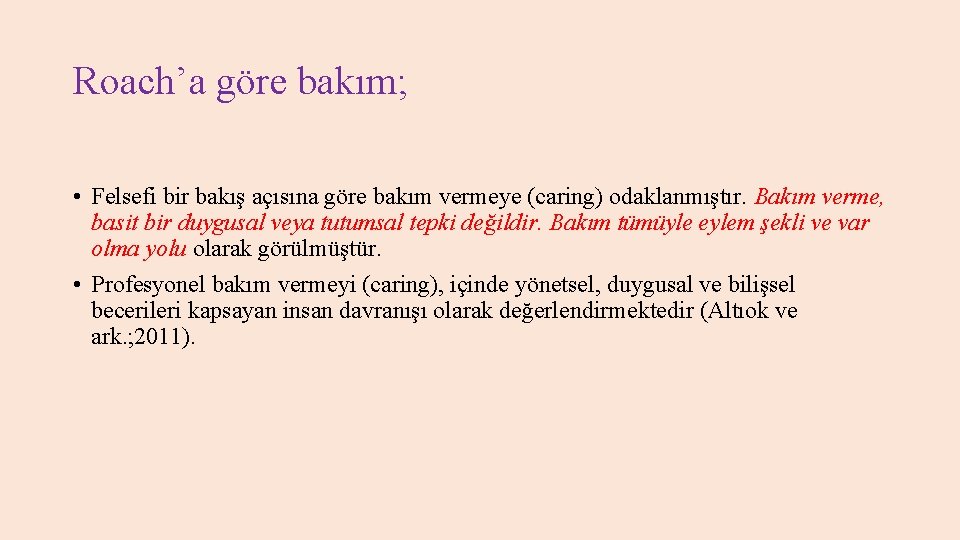 Roach’a göre bakım;

• Felsefi bir bakış açısına göre bakım vermeye (caring) odaklanmıştır. Bakım verme, basit bir duygusal veya tutumsal tepki değildir. Bakım tümüyle eylem şekli ve var olma yolu olarak görülmüştür.

• Profesyonel bakım vermeyi (caring), içinde yönetsel, duygusal ve bilişsel becerileri kapsayan insan davranışı olarak değerlendirmektedir (Altıok ve ark.;2011).